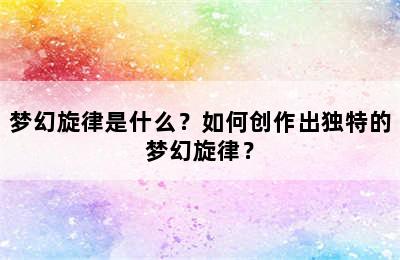 梦幻旋律是什么？如何创作出独特的梦幻旋律？